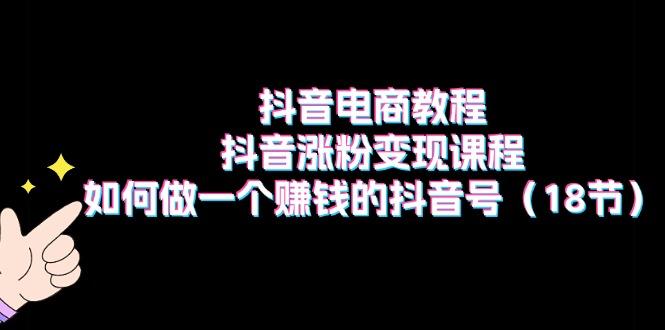 抖音电商教程
抖音涨粉变现课程
如何做一个赚钱的抖音号（18节）